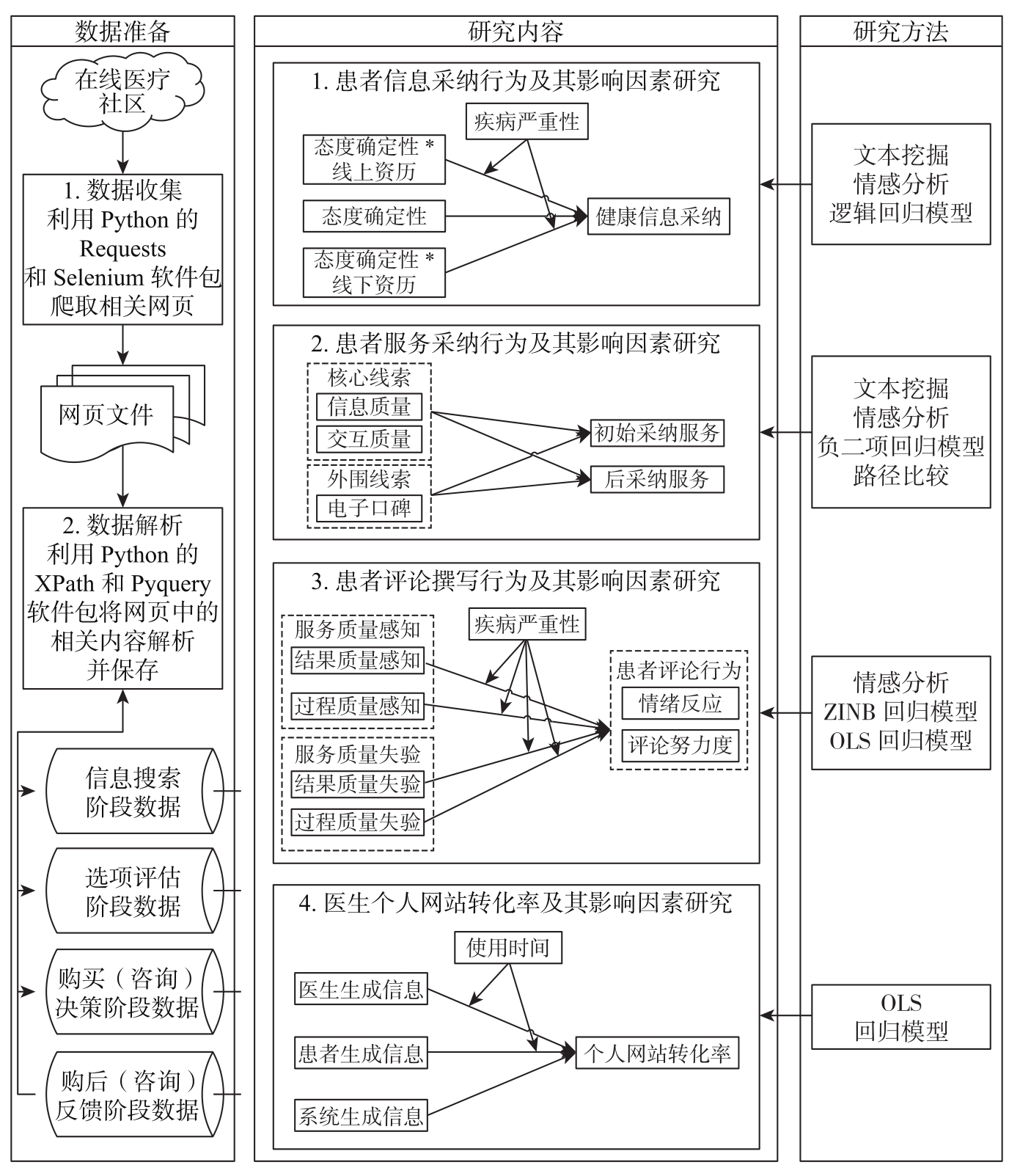 数据准备

在线医疗社区

1. 数据收集
利用 Python 的 Requests 和 Selenium 软件包爬取相关网页

网页文件

2. 数据解析
利用 Python 的 XPath 和 Pyquery 软件包将网页中的相关内容解析并保存

信息搜索阶段数据

选项评估阶段数据

购买（咨询）决策阶段数据

购后（咨询）反馈阶段数据

研究内容

1. 患者信息采纳行为及其影响因素研究

疾病严重性

态度确定性 * 线上资历

态度确定性

态度确定性 * 线下资历

健康信息采纳

2. 患者服务采纳行为及其影响因素研究

核心线索

信息质量

交互质量

外围线索

电子口碑

初始采纳服务

后采纳服务

3. 患者评论撰写行为及其影响因素研究

服务质量感知

结果质量感知

过程质量感知

服务质量失验

结果质量失验

过程质量失验

疾病严重性

患者评论行为

情绪反应

评论努力度

4. 医生个人网站转化率及其影响因素研究

使用时间

医生生成信息

患者生成信息

系统生成信息

个人网站转化率

研究方法

文本挖掘
情感分析
逻辑回归模型

文本挖掘
情感分析
负二项回归模型
路径比较

情感分析
ZINB 回归模型
OLS 回归模型

OLS
回归模型